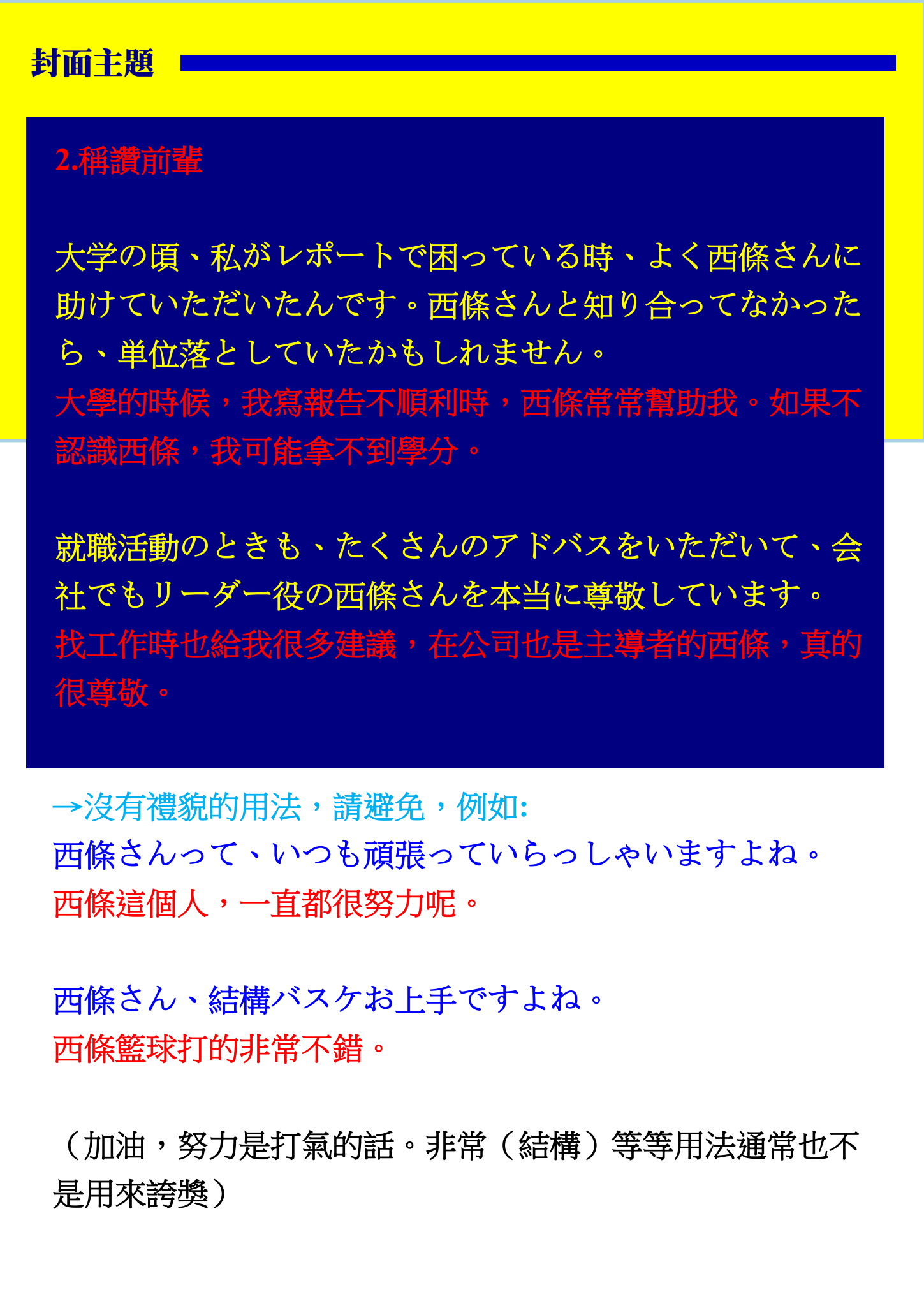 封面主題

2.稱讚前輩

大学の頃、私がレポートで困っている時、よく西條さんに助けていただいたんです。西條さんと知り合ってなかったら、単位落としていたかもしれません。

大學的時候，我寫報告不順利時，西條常常幫助我。如果不認識西條，我可能拿不到學分。

就職活動のときも、たくさんのアドバスをいただいて、会社でもリーダー役の西條さんを本当に尊敬しています。

找工作時也給我很多建議，在公司也是主導者的西條，真的很尊敬。

→沒有禮貌的用法，請避免，例如:
西條さんって、いつも頑張っていらっしゃいますよね。
西條這個人，一直都很努力呢。

西條さん、結構バスケお上手ですよね。
西條籃球打的非常不錯。

（加油，努力是打氣的話。非常（結構）等等用法通常也不是用來誇獎）